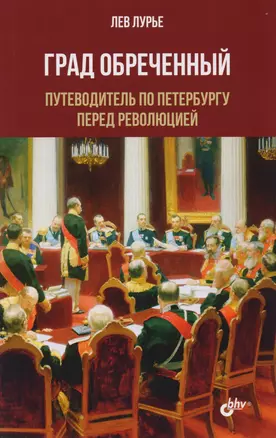 ЛЕВ ЛУРЬЕ

ГРАД ОБРЕЧЕННЫЙ

ПУТЕВОДИТЕЛЬ ПО ПЕТЕРБУРГУ ПЕРЕД РЕВОЛЮЦИЕЙ

bhv®